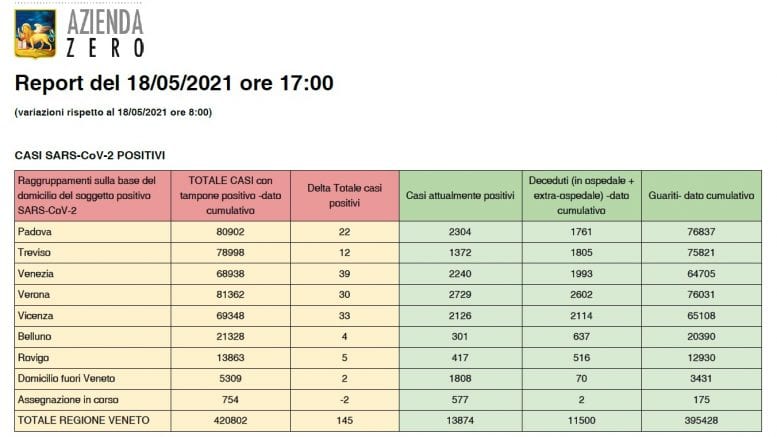 AZIENDA ZERO

Report del 18/05/2021 ore 17:00

(variazioni rispetto al 18/05/2021 ore 8:00)

CASI SARS-CoV-2 POSITIVI

| Raggruppamenti sulla base del domicilio del soggetto positivo SARS-CoV-2 | TOTALE CASI con tampone positivo -dato cumulativo | Delta Totale casi positivi | Casi attualmente positivi | Deceduti (in ospedale + extra-ospedale) -dato cumulativo | Guariti- dato cumulativo |
|---|---|---|---|---|---|
| Padova | 80902 | 22 | 2304 | 1761 | 76837 |
| Treviso | 78998 | 12 | 1372 | 1805 | 75821 |
| Venezia | 68938 | 39 | 2240 | 1993 | 64705 |
| Verona | 81362 | 30 | 2729 | 2602 | 76031 |
| Vicenza | 69348 | 33 | 2126 | 2114 | 65108 |
| Belluno | 21328 | 4 | 301 | 637 | 20390 |
| Rovigo | 13863 | 5 | 417 | 516 | 12930 |
| Domicilio fuori Veneto | 5309 | 2 | 1808 | 70 | 3431 |
| Assegnazione in corso | 754 | -2 | 577 | 2 | 175 |
| TOTALE REGIONE VENETO | 420802 | 145 | 13874 | 11500 | 395428 |